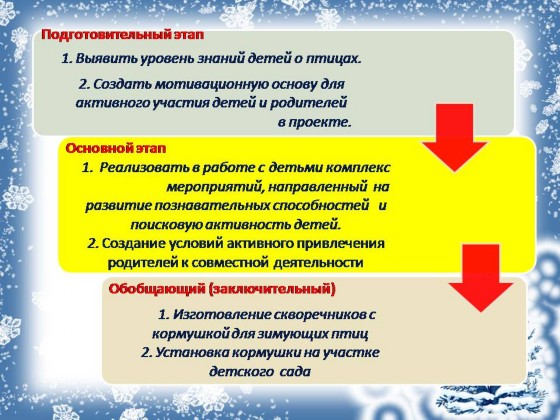 Подготовительный этап

1. Выявить уровень знаний детей о птицах.

2. Создать мотивационную основу для активного участия детей и родителей в проекте.

Основной этап

1. Реализовать в работе с детьми комплекс мероприятий, направленный на развитие познавательных способностей и поисковую активность детей.
2. Создание условий активного привлечения родителей к совместной деятельности

Обобщающий (заключительный)

1. Изготовление скворечников с кормушкой для зимующих птиц
2. Установка кормушки на участке детского сада